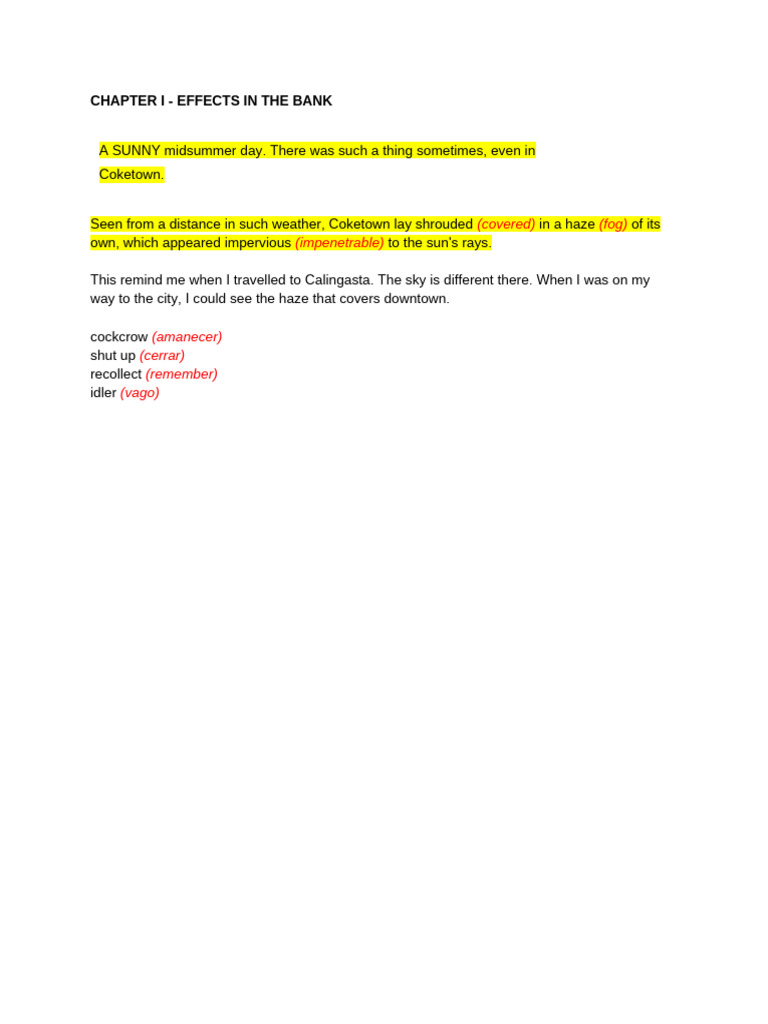 CHAPTER I - EFFECTS IN THE BANK

A SUNNY midsummer day. There was such a thing sometimes, even in Coketown.

Seen from a distance in such weather, Coketown lay shrouded (covered) in a haze (fog) of its own, which appeared impervious (impenetrable) to the sun's rays.

This remind me when I travelled to Calingasta. The sky is different there. When I was on my way to the city, I could see the haze that covers downtown.

cockcrow (amanecer)
shut up (cerrar)
recollect (remember)
idler (vago)